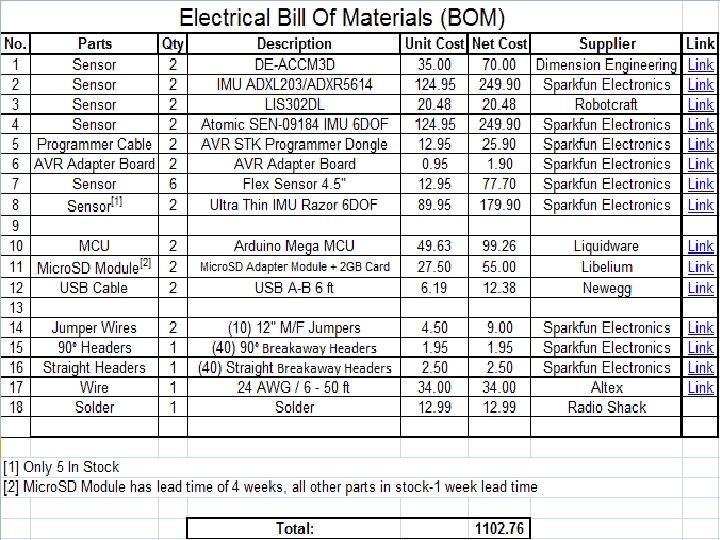 Electrical Bill Of Materials (BOM)

| No. | Parts | Qty | Description | Unit Cost | Net Cost | Supplier | Link |
|---|---|---|---|---|---|---|---|
| 1 | Sensor | 2 | DE-ACCM3D | 35.00 | 70.00 | Dimension Engineering | Link |
| 2 | Sensor | 2 | IMU ADXL203/ADXR5614 | 124.95 | 249.90 | Sparkfun Electronics | Link |
| 3 | Sensor | 2 | LIS302DL | 20.48 | 20.48 | Robotcraft | Link |
| 4 | Sensor | 2 | Atomic SEN-09184 IMU 6DOF | 124.95 | 249.90 | Sparkfun Electronics | Link |
| 5 | Programmer Cable | 2 | AVR STK Programmer Dongle | 12.95 | 25.90 | Sparkfun Electronics | Link |
| 6 | AVR Adapter Board | 2 | AVR Adapter Board | 0.95 | 1.90 | Sparkfun Electronics | Link |
| 7 | Sensor | 6 | Flex Sensor 4.5" | 12.95 | 77.70 | Sparkfun Electronics | Link |
| 8 | Sensor$^{[1]}$ | 2 | Ultra Thin IMU Razor 6DOF | 89.95 | 179.90 | Sparkfun Electronics | Link |
| 9 | | | | | | | |
| 10 | MCU | 2 | Arduino Mega MCU | 49.63 | 99.26 | Liquidware | Link |
| 11 | MicroSD Module$^{[2]}$ | 2 | MicroSD Adapter Module + 2GB Card | 27.50 | 55.00 | Libelium | Link |
| 12 | USB Cable | 2 | USB A-B 6 ft | 6.19 | 12.38 | Newegg | Link |
| 13 | | | | | | | |
| 14 | Jumper Wires | 2 | (10) 12" M/F Jumpers | 4.50 | 9.00 | Sparkfun Electronics | Link |
| 15 | 90° Headers | 1 | (40) 90° Breakaway Headers | 1.95 | 1.95 | Sparkfun Electronics | Link |
| 16 | Straight Headers | 1 | (40) Straight Breakaway Headers | 2.50 | 2.50 | Sparkfun Electronics | Link |
| 17 | Wire | 1 | 24 AWG / 6 - 50 ft | 34.00 | 34.00 | Altex | Link |
| 18 | Solder | 1 | Solder | 12.99 | 12.99 | Radio Shack | |

[1] Only 5 In Stock
[2] MicroSD Module has lead time of 4 weeks, all other parts in stock-1 week lead time

| Total: | 1102.76 |
|---|---|